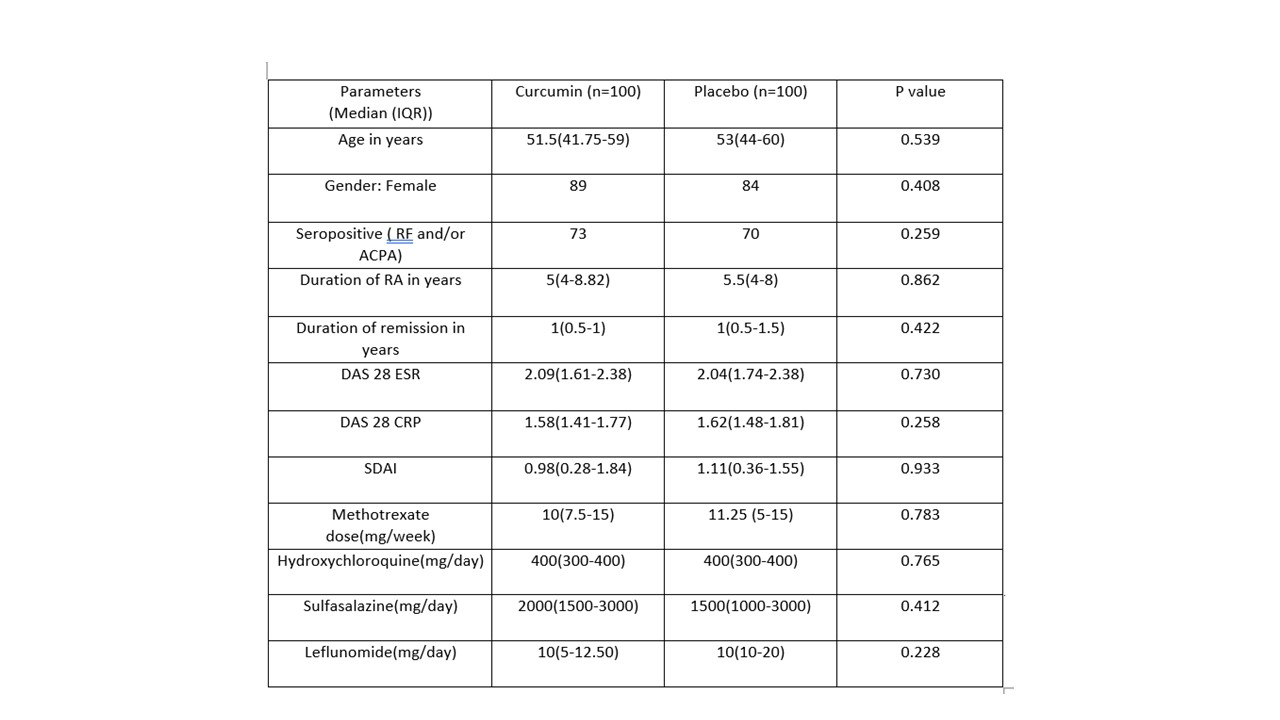 | Parameters (Median (IQR)) | Curcumin (n=100) | Placebo (n=100) | P value |
|---|---|---|---|
| Age in years | 51.5(41.75-59) | 53(44-60) | 0.539 |
| Gender: Female | 89 | 84 | 0.408 |
| Seropositive ( RF and/or ACPA) | 73 | 70 | 0.259 |
| Duration of RA in years | 5(4-8.82) | 5.5(4-8) | 0.862 |
| Duration of remission in years | 1(0.5-1) | 1(0.5-1.5) | 0.422 |
| DAS 28 ESR | 2.09(1.61-2.38) | 2.04(1.74-2.38) | 0.730 |
| DAS 28 CRP | 1.58(1.41-1.77) | 1.62(1.48-1.81) | 0.258 |
| SDAI | 0.98(0.28-1.84) | 1.11(0.36-1.55) | 0.933 |
| Methotrexate dose(mg/week) | 10(7.5-15) | 11.25 (5-15) | 0.783 |
| Hydroxychloroquine(mg/day) | 400(300-400) | 400(300-400) | 0.765 |
| Sulfasalazine(mg/day) | 2000(1500-3000) | 1500(1000-3000) | 0.412 |
| Leflunomide(mg/day) | 10(5-12.50) | 10(10-20) | 0.228 |